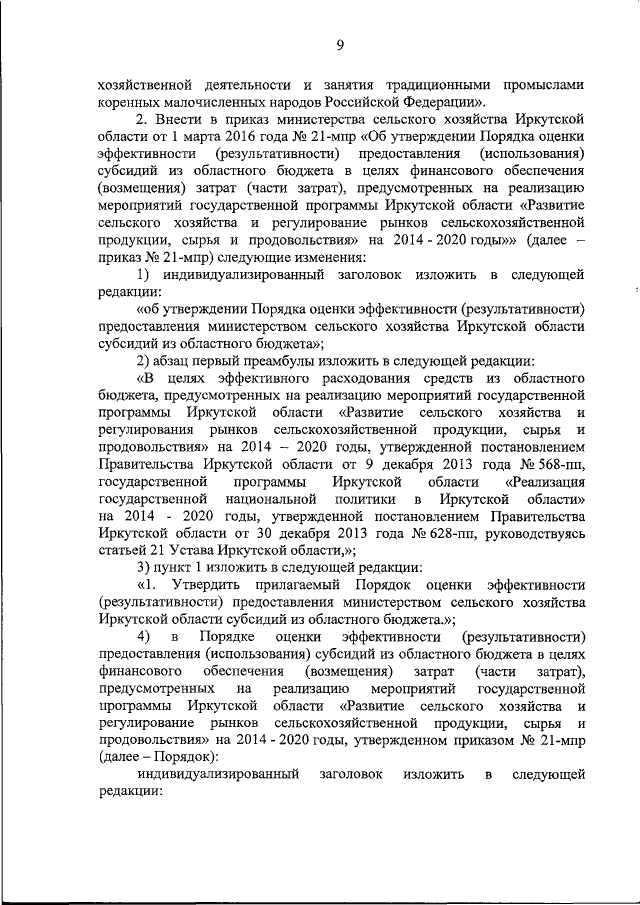 9

хозяйственной деятельности и занятия традиционными промыслами коренных малочисленных народов Российской Федерации».

2. Внести в приказ министерства сельского хозяйства Иркутской области от 1 марта 2016 года № 21-мпр «Об утверждении Порядка оценки эффективности (результативности) предоставления (использования) субсидий из областного бюджета в целях финансового обеспечения (возмещения) затрат (части затрат), предусмотренных на реализацию мероприятий государственной программы Иркутской области «Развитие сельского хозяйства и регулирование рынков сельскохозяйственной продукции, сырья и продовольствия» на 2014 - 2020 годы»» (далее – приказ № 21-мпр) следующие изменения:

1) индивидуализированный заголовок изложить в следующей редакции:

«об утверждении Порядка оценки эффективности (результативности) предоставления министерством сельского хозяйства Иркутской области субсидий из областного бюджета»;

2) абзац первый преамбулы изложить в следующей редакции:

«В целях эффективного расходования средств из областного бюджета, предусмотренных на реализацию мероприятий государственной программы Иркутской области «Развитие сельского хозяйства и регулирования рынков сельскохозяйственной продукции, сырья и продовольствия» на 2014 – 2020 годы, утвержденной постановлением Правительства Иркутской области от 9 декабря 2013 года № 568-пп, государственной программы Иркутской области «Реализация государственной национальной политики в Иркутской области» на 2014 - 2020 годы, утвержденной постановлением Правительства Иркутской области от 30 декабря 2013 года № 628-пп, руководствуясь статьей 21 Устава Иркутской области,»;

3) пункт 1 изложить в следующей редакции:

«1. Утвердить прилагаемый Порядок оценки эффективности (результативности) предоставления министерством сельского хозяйства Иркутской области субсидий из областного бюджета.»;

4) в Порядке оценки эффективности (результативности) предоставления (использования) субсидий из областного бюджета в целях финансового обеспечения (возмещения) затрат (части затрат), предусмотренных на реализацию мероприятий государственной программы Иркутской области «Развитие сельского хозяйства и регулирование рынков сельскохозяйственной продукции, сырья и продовольствия» на 2014 - 2020 годы, утвержденном приказом № 21-мпр (далее – Порядок):

индивидуализированный заголовок изложить в следующей редакции: